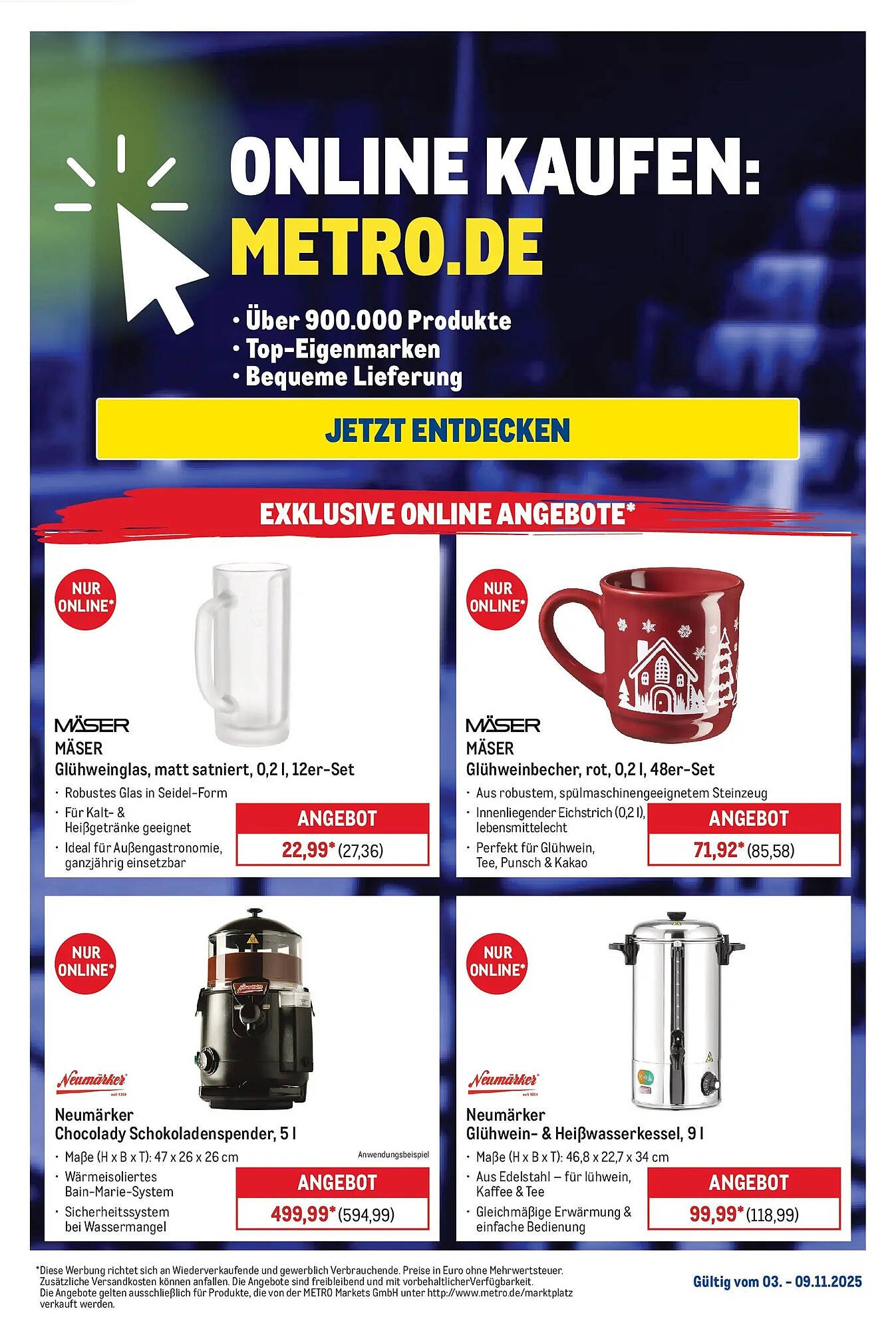 ONLINE KAUFEN:
METRO.DE

• Über 900.000 Produkte
• Top-Eigenmarken
• Bequeme Lieferung

JETZT ENTDECKEN

EXKLUSIVE ONLINE ANGEBOTE*

NUR ONLINE*

MÄSER
MÄSER
Glühweinglas, matt satniert, 0,2 l, 12er-Set
• Robustes Glas in Seidel-Form
• Für Kalt- & Heißgetränke geeignet
• Ideal für Außengastronomie, ganzjährig einsetzbar

ANGEBOT
22,99* (27,36)

NUR ONLINE*

MÄSER
MÄSER
Glühweinbecher, rot, 0,2 l, 48er-Set
• Aus robustem, spülmaschinengeeignetem Steinzeug
• Innenliegender Eichstrich (0,2 l), lebensmittelecht
• Perfekt für Glühwein, Tee, Punsch & Kakao

ANGEBOT
71,92* (85,58)

NUR ONLINE*

Neumärker
Neumärker
Chocolady Schokoladenspender, 5 l
• Maße (H x B x T): 47 x 26 x 26 cm
• Wärmeisoliertes Bain-Marie-System
• Sicherheitssystem bei Wassermangel
Anwendungsbeispiel

ANGEBOT
499,99* (594,99)

NUR ONLINE*

Neumärker
Neumärker
Glühwein- & Heißwasserkessel, 9 l
• Maße (H x B x T): 46,8 x 22,7 x 34 cm
• Aus Edelstahl – für lühwein, Kaffee & Tee
• Gleichmäßige Erwärmung & einfache Bedienung

ANGEBOT
99,99* (118,99)

*Diese Werbung richtet sich an Wiederverkaufende und gewerblich Verbrauchende. Preise in Euro ohne Mehrwertsteuer. Zusätzliche Versandkosten können anfallen. Die Angebote sind freibleibend und mit vorbehaltlicherVerfügbarkeit. Die Angebote gelten ausschließlich für Produkte, die von der METRO Markets GmbH unter http://www.metro.de/marktplatz verkauft werden.

Gültig vom 03. - 09.11.2025